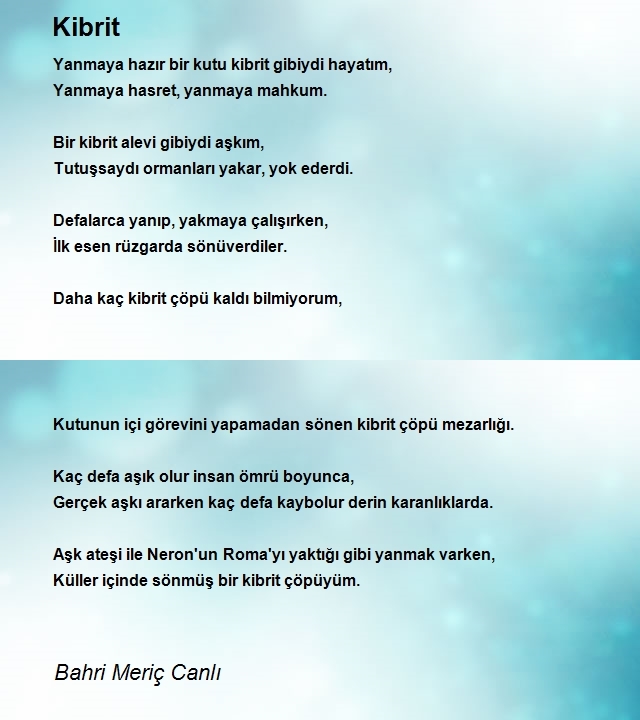 Kibrit

Yanmaya hazır bir kutu kibrit gibiydi hayatım,
Yanmaya hasret, yanmaya mahkum.

Bir kibrit alevi gibiydi aşkım,
Tutuşsaydı ormanları yakar, yok ederdi.

Defalarca yanıp, yakmaya çalışırken,
İlk esen rüzgarda sönüverdiler.

Daha kaç kibrit çöpü kaldı bilmiyorum,

Kutunun içi görevini yapamadan sönen kibrit çöpü mezarlığı.

Kaç defa aşık olur insan ömrü boyunca,
Gerçek aşkı ararken kaç defa kaybolur derin karanlıklarda.

Aşk ateşi ile Neron'un Roma'yı yaktığı gibi yanmak varken,
Küller içinde sönmüş bir kibrit çöpüyüm.

Bahri Meriç Canlı